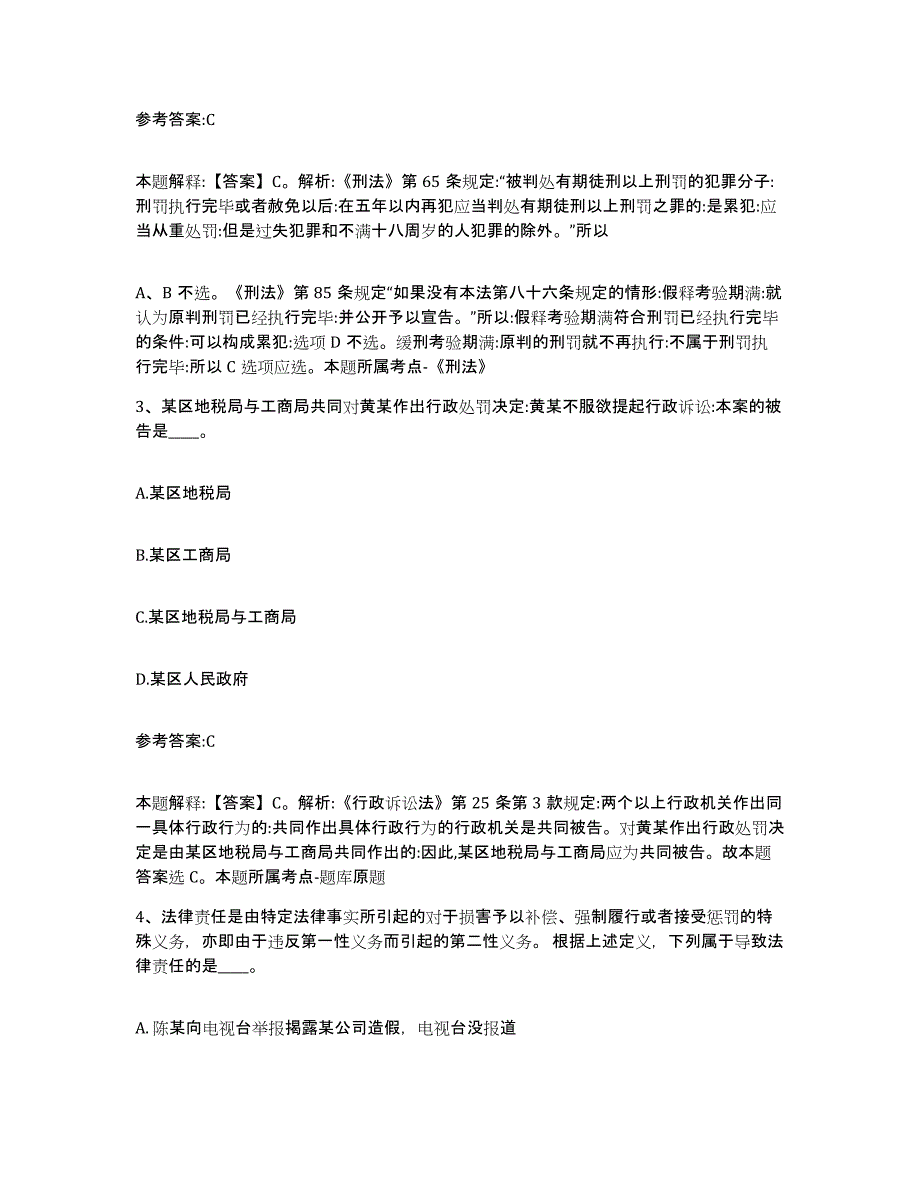 参考答案:C

本题解释:【答案】C。解析:《刑法》第 65 条规定:“被判处有期徒刑以上刑罚的犯罪分子:刑罚执行完毕或者赦免以后:在五年以内再犯应当判处有期徒刑以上刑罚之罪的:是累犯:应当从重处罚:但是过失犯罪和不满十八周岁的人犯罪的除外。”所以

A、B 不选。《刑法》第 85 条规定“如果没有本法第八十六条规定的情形:假释考验期满:就认为原判刑罚已经执行完毕:并公开予以宣告。”所以:假释考验期满符合刑罚已经执行完毕的条件:可以构成累犯:选项 D 不选。缓刑考验期满:原判的刑罚就不再执行:不属于刑罚执行完毕:所以 C 选项应选。本题所属考点-《刑法》

3、某区地税局与工商局共同对黄某作出行政处罚决定:黄某不服欲提起行政诉讼:本案的被告是____。

A.某区地税局

B.某区工商局

C.某区地税局与工商局

D.某区人民政府

参考答案:C

本题解释:【答案】C。解析:《行政诉讼法》第 25 条第 3 款规定:两个以上行政机关作出同一具体行政行为的:共同作出具体行政行为的行政机关是共同被告。对黄某作出行政处罚决定是由某区地税局与工商局共同作出的:因此,某区地税局与工商局应为共同被告。故本题答案选 C。本题所属考点-题库原题

4、法律责任是由特定法律事实所引起的对于损害予以补偿、强制履行或者接受惩罚的特殊义务，亦即由于违反第一性义务而引起的第二性义务。根据上述定义，下列属于导致法律责任的是____。

A.陈某向电视台举报揭露某公司造假，电视台没报道